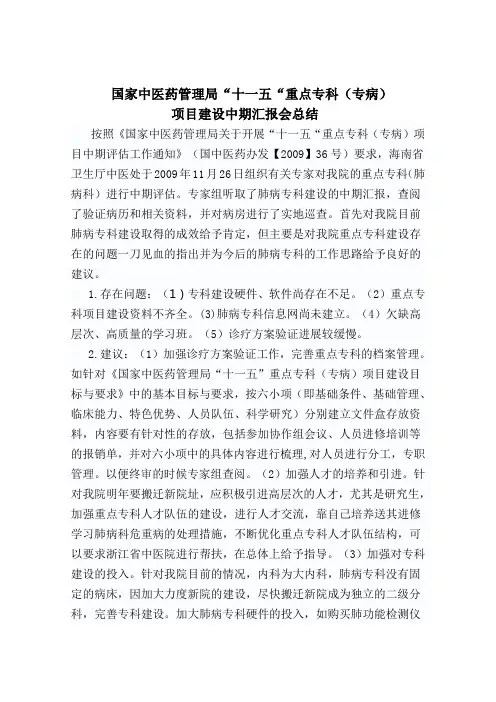 国家中医药管理局“十一五“重点专科（专病）
项目建设中期汇报会总结

按照《国家中医药管理局关于开展“十一五“重点专科（专病）项目中期评估工作通知》（国中医药办发【2009】36号）要求，海南省卫生厅中医处于2009年11月26日组织有关专家对我院的重点专科(肺病科）进行中期评估。专家组听取了肺病专科建设的中期汇报，查阅了验证病历和相关资料，并对病房进行了实地巡查。首先对我院目前肺病专科建设取得的成效给予肯定，但主要是对我院重点专科建设存在的问题一刀见血的指出并为今后的肺病专科的工作思路给予良好的建议。

1.存在问题：（1）专科建设硬件、软件尚存在不足。（2）重点专科项目建设资料不齐全。(3)肺病专科信息网尚未建立。（4）欠缺高层次、高质量的学习班。（5）诊疗方案验证进展较缓慢。

2.建议：（1）加强诊疗方案验证工作，完善重点专科的档案管理。如针对《国家中医药管理局“十一五”重点专科（专病）项目建设目标与要求》中的基本目标与要求，按六小项（即基础条件、基础管理、临床能力、特色优势、人员队伍、科学研究）分别建立文件盒存放资料，内容要有针对性的存放，包括参加协作组会议、人员进修培训等的报销单，并对六小项中的具体内容进行梳理，对人员进行分工，专职管理。以便终审的时候专家组查阅。（2）加强人才的培养和引进。针对我院明年要搬迁新院址，应积极引进高层次的人才，尤其是研究生，加强重点专科人才队伍的建设，进行人才交流，靠自己培养送其进修学习肺病科危重病的处理措施，不断优化重点专科人才队伍结构，可以要求浙江省中医院进行帮扶，在总体上给予指导。（3）加强对专科建设的投入。针对我院目前的情况，内科为大内科，肺病专科没有固定的病床，因加大力度新院的建设，尽快搬迁新院成为独立的二级分科，完善专科建设。加大肺病专科硬件的投入，如购买肺功能检测仪